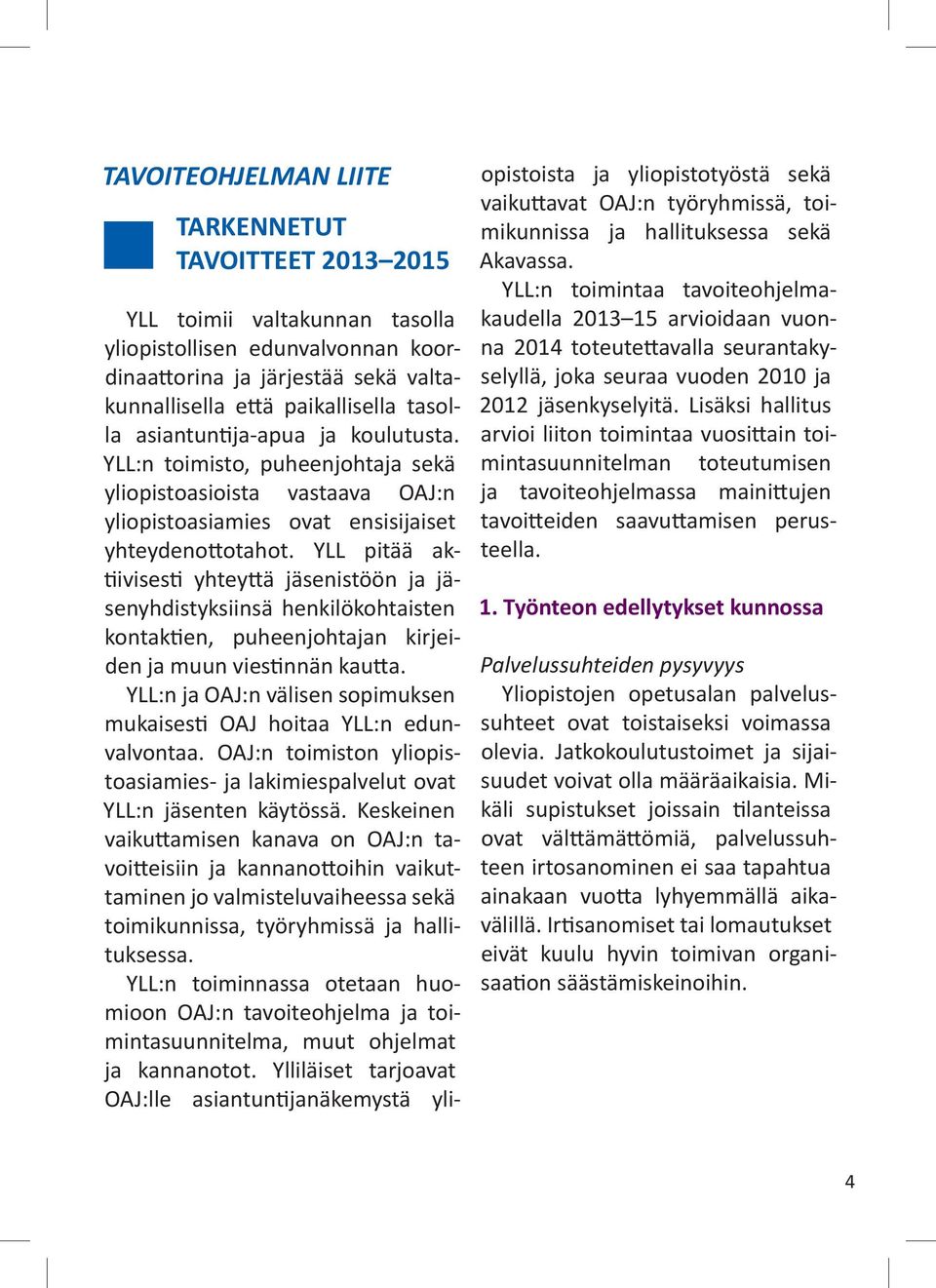 TAVOITEOHJELMAN LIITE

TARKENNETUT TAVOITTEET 2013–2015

YLL toimii valtakunnan tasolla yliopistollisen edunvalvonnan koordinaattorina ja järjestää sekä valtakunnallisella että paikallisella tasolla asiantuntija-apua ja koulutusta. YLL:n toimisto, puheenjohtaja sekä yliopistoasioista vastaava OAJ:n yliopistoasiamies ovat ensisijaiset yhteydenottotahot. YLL pitää aktiivisesti yhteyttä jäsenistöön ja jäsenyhdistyksiinsä henkilökohtaisten kontaktien, puheenjohtajan kirjeiden ja muun viestinnän kautta.

YLL:n ja OAJ:n välisen sopimuksen mukaisesti OAJ hoitaa YLL:n edunvalvontaa. OAJ:n toimiston yliopistoasiamies- ja lakimiespalvelut ovat YLL:n jäsenten käytössä. Keskeinen vaikuttamisen kanava on OAJ:n tavoitteisiin ja kannanottoihin vaikuttaminen jo valmisteluvaiheessa sekä toimikunnissa, työryhmissä ja hallituksessa.

YLL:n toiminnassa otetaan huomioon OAJ:n tavoiteohjelma ja toimintasuunnitelma, muut ohjelmat ja kannanotot. Ylliläiset tarjoavat OAJ:lle asiantuntijanäkemystä yliopistoista ja yliopistotyöstä sekä vaikuttavat OAJ:n työryhmissä, toimikunnissa ja hallituksessa sekä Akavassa.

YLL:n toimintaa tavoiteohjelmakaudella 2013–15 arvioidaan vuonna 2014 toteutettavalla seurantakyselyllä, joka seuraa vuoden 2010 ja 2012 jäsenkyselyitä. Lisäksi hallitus arvioi liiton toimintaa vuosittain toimintasuunnitelman toteutumisen ja tavoiteohjelmassa mainittujen tavoitteiden saavuttamisen perusteella.

1. Työnteon edellytykset kunnossa

Palvelussuhteiden pysyvyys

Yliopistojen opetusalan palvelussuhteet ovat toistaiseksi voimassa olevia. Jatkokoulutustoimet ja sijaisuudet voivat olla määräaikaisia. Mikäli supistukset joissain tilanteissa ovat välttämättömiä, palvelussuhteen irtosanominen ei saa tapahtua ainakaan vuotta lyhyemmällä aikavälillä. Irtisanomiset tai lomautukset eivät kuulu hyvin toimivan organisaation säästämiskeinoihin.

4